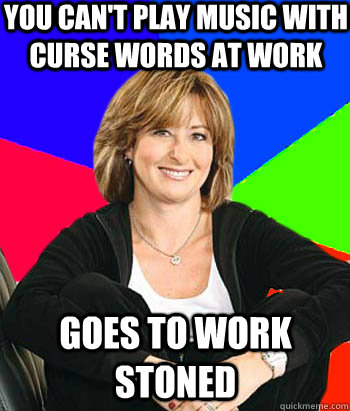 YOU CAN'T PLAY MUSIC WITH CURSE WORDS AT WORK

GOES TO WORK STONED

quickmeme.com